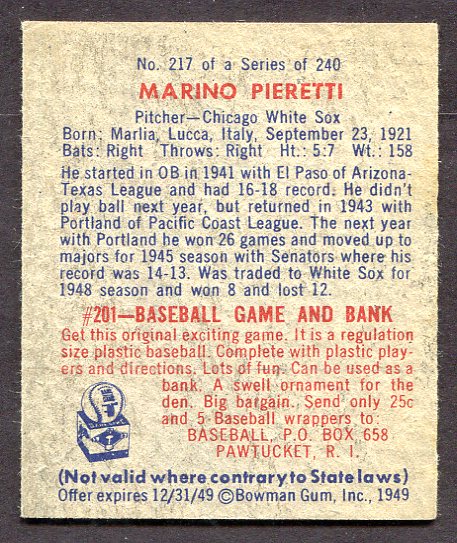 No. 217 of a Series of 240

MARINO PIERETTI

Pitcher—Chicago White Sox
Born: Marlia, Lucca, Italy, September 23, 1921
Bats: Right Throws: Right Ht.: 5:7 Wt.: 158

He started in OB in 1941 with El Paso of Arizona-Texas League and had 16-18 record. He didn't play ball next year, but returned in 1943 with Portland of Pacific Coast League. The next year with Portland he won 26 games and moved up to majors for 1945 season with Senators where his record was 14-13. Was traded to White Sox for 1948 season and won 8 and lost 12.

#201—BASEBALL GAME AND BANK

Get this original exciting game. It is a regulation size plastic baseball. Complete with plastic players and directions. Lots of fun. Can be used as a bank. A swell ornament for the den. Big bargain. Send only 25c and 5 Baseball wrappers to:
BASEBALL, P.O. BOX 658
PAWTUCKET, R. I.

(Not valid where contrary to State laws)
Offer expires 12/31/49 ©Bowman Gum, Inc., 1949